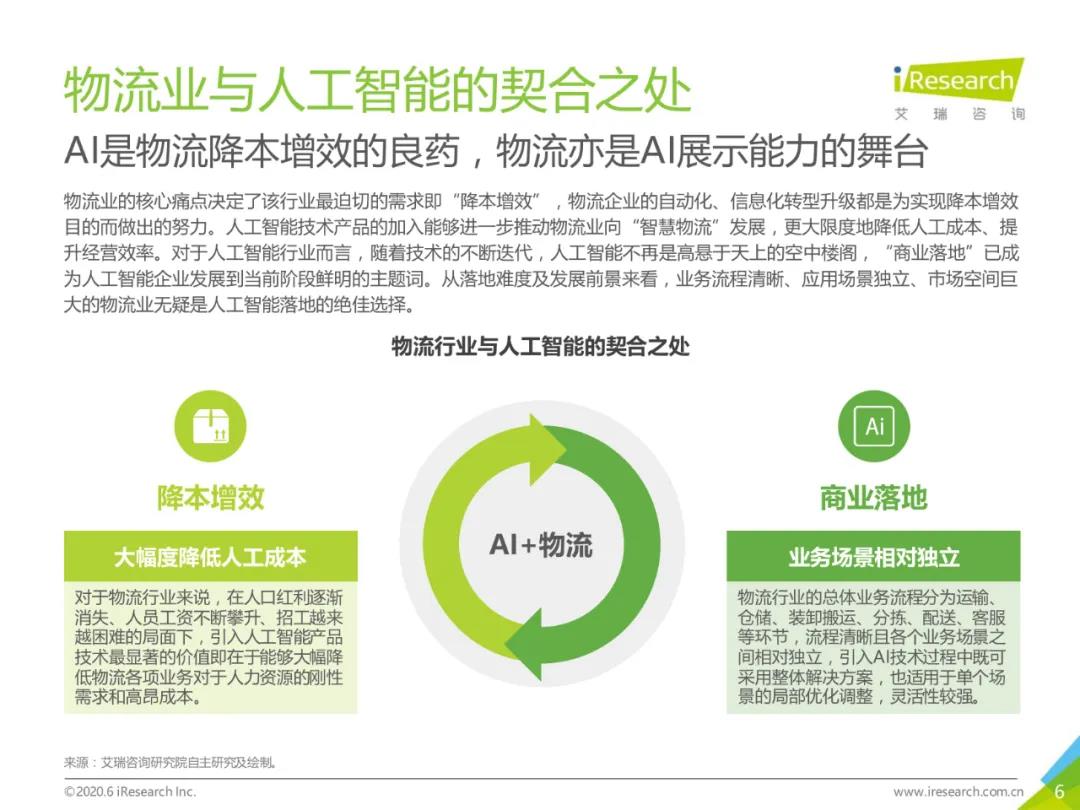 物流业与人工智能的契合之处

iResearch
艾 瑞 咨 询

AI是物流降本增效的良药，物流亦是AI展示能力的舞台

物流业的核心痛点决定了该行业最迫切的需求即“降本增效”，物流企业的自动化、信息化转型升级都是为实现降本增效目的而做出的努力。人工智能技术产品的加入能够进一步推动物流业向“智慧物流”发展，更大限度地降低人工成本、提升经营效率。对于人工智能行业而言，随着技术的不断迭代，人工智能不再是高悬于天上的空中楼阁，“商业落地”已成为人工智能企业发展到当前阶段鲜明的主题词。从落地难度及发展前景来看，业务流程清晰、应用场景独立、市场空间巨大的物流业无疑是人工智能落地的绝佳选择。

物流行业与人工智能的契合之处

降本增效

大幅度降低人工成本

对于物流行业来说，在人口红利逐渐消失、人员工资不断攀升、招工越来越困难的局面下，引入人工智能产品技术最显著的价值即在于能够大幅降低物流各项业务对于人力资源的刚性需求和高昂成本。

AI+物流

Ai

商业落地

业务场景相对独立

物流行业的总体业务流程分为运输、仓储、装卸搬运、分拣、配送、客服等环节，流程清晰且各个业务场景之间相对独立，引入AI技术过程中既可采用整体解决方案，也适用于单个场景的局部优化调整，灵活性较强。

来源：艾瑞咨询研究院自主研究及绘制。

©2020.6 iResearch Inc.

www.iresearch.com.cn

6